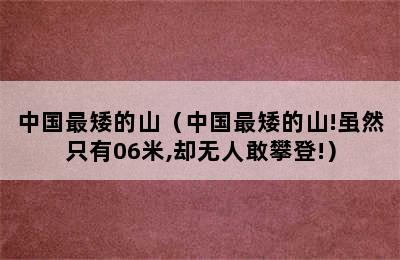 中国最矮的山（中国最矮的山!虽然只有06米,却无人敢攀登!)